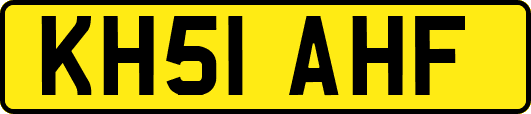 KH51 AHF